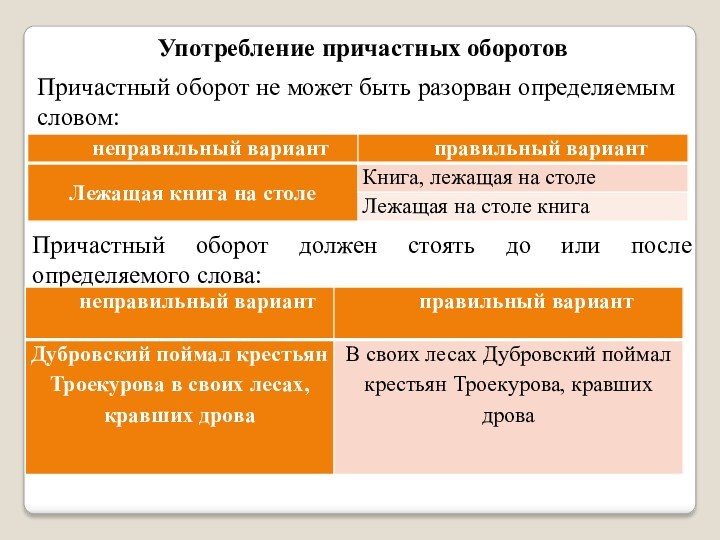 Употребление причастных оборотов

Причастный оборот не может быть разорван определяемым словом:

| неправильный вариант | правильный вариант |
|---|---|
| Лежащая книга на столе | Книга, лежащая на столе |
| | Лежащая на столе книга |

Причастный оборот должен стоять до или после определяемого слова:

| неправильный вариант | правильный вариант |
|---|---|
| Дубровский поймал крестьян Троекурова в своих лесах, кравших дрова | В своих лесах Дубровский поймал крестьян Троекурова, кравших дрова |